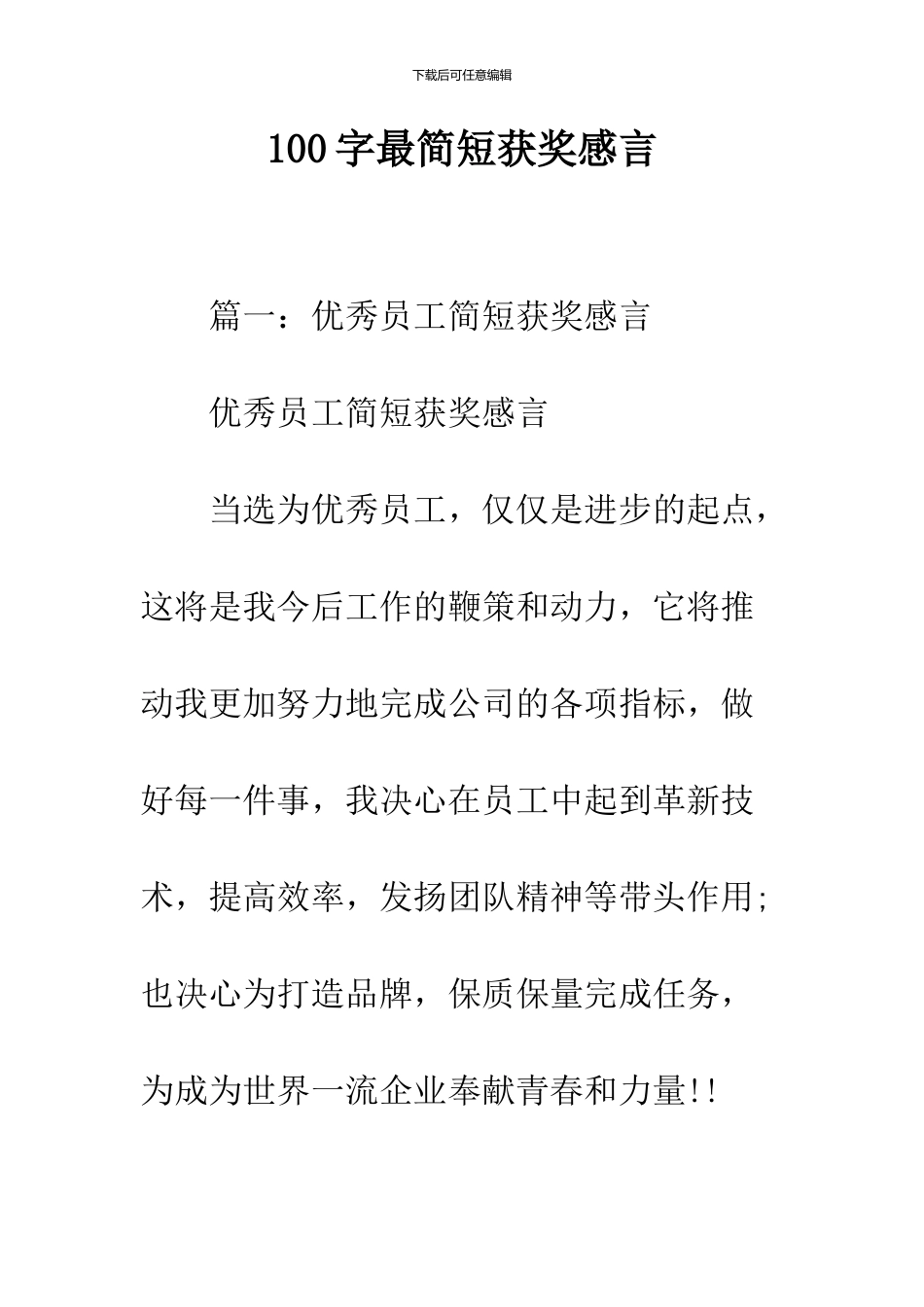 下载后可任意编辑

100 字最简短获奖感言

篇一：优秀员工简短获奖感言

优秀员工简短获奖感言

当选为优秀员工，仅仅是进步的起点，这将是我今后工作的鞭策和动力，它将推动我更加努力地完成公司的各项指标，做好每一件事，我决心在员工中起到革新技术，提高效率，发扬团队精神等带头作用;也决心为打造品牌，保质保量完成任务，为成为世界一流企业奉献青春和力量!!